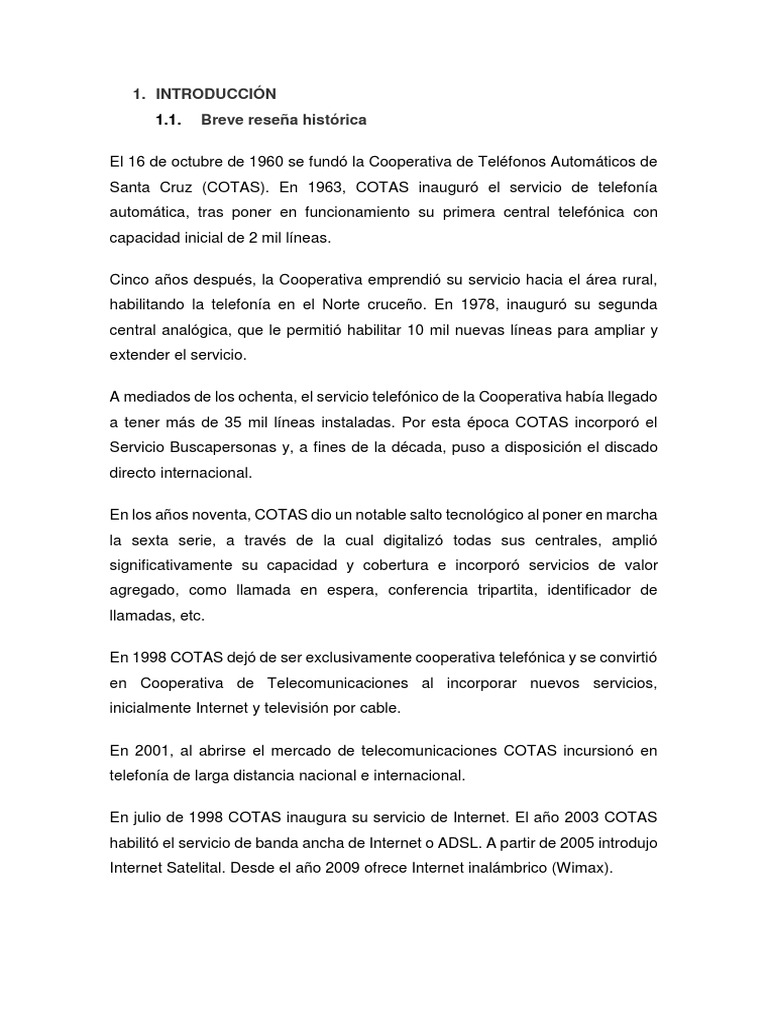 1. INTRODUCCIÓN

1.1. Breve reseña histórica

El 16 de octubre de 1960 se fundó la Cooperativa de Teléfonos Automáticos de Santa Cruz (COTAS). En 1963, COTAS inauguró el servicio de telefonía automática, tras poner en funcionamiento su primera central telefónica con capacidad inicial de 2 mil líneas.

Cinco años después, la Cooperativa emprendió su servicio hacia el área rural, habilitando la telefonía en el Norte cruceño. En 1978, inauguró su segunda central analógica, que le permitió habilitar 10 mil nuevas líneas para ampliar y extender el servicio.

A mediados de los ochenta, el servicio telefónico de la Cooperativa había llegado a tener más de 35 mil líneas instaladas. Por esta época COTAS incorporó el Servicio Buscapersonas y, a fines de la década, puso a disposición el discado directo internacional.

En los años noventa, COTAS dio un notable salto tecnológico al poner en marcha la sexta serie, a través de la cual digitalizó todas sus centrales, amplió significativamente su capacidad y cobertura e incorporó servicios de valor agregado, como llamada en espera, conferencia tripartita, identificador de llamadas, etc.

En 1998 COTAS dejó de ser exclusivamente cooperativa telefónica y se convirtió en Cooperativa de Telecomunicaciones al incorporar nuevos servicios, inicialmente Internet y televisión por cable.

En 2001, al abrirse el mercado de telecomunicaciones COTAS incursionó en telefonía de larga distancia nacional e internacional.

En julio de 1998 COTAS inaugura su servicio de Internet. El año 2003 COTAS habilitó el servicio de banda ancha de Internet o ADSL. A partir de 2005 introdujo Internet Satelital. Desde el año 2009 ofrece Internet inalámbrico (Wimax).